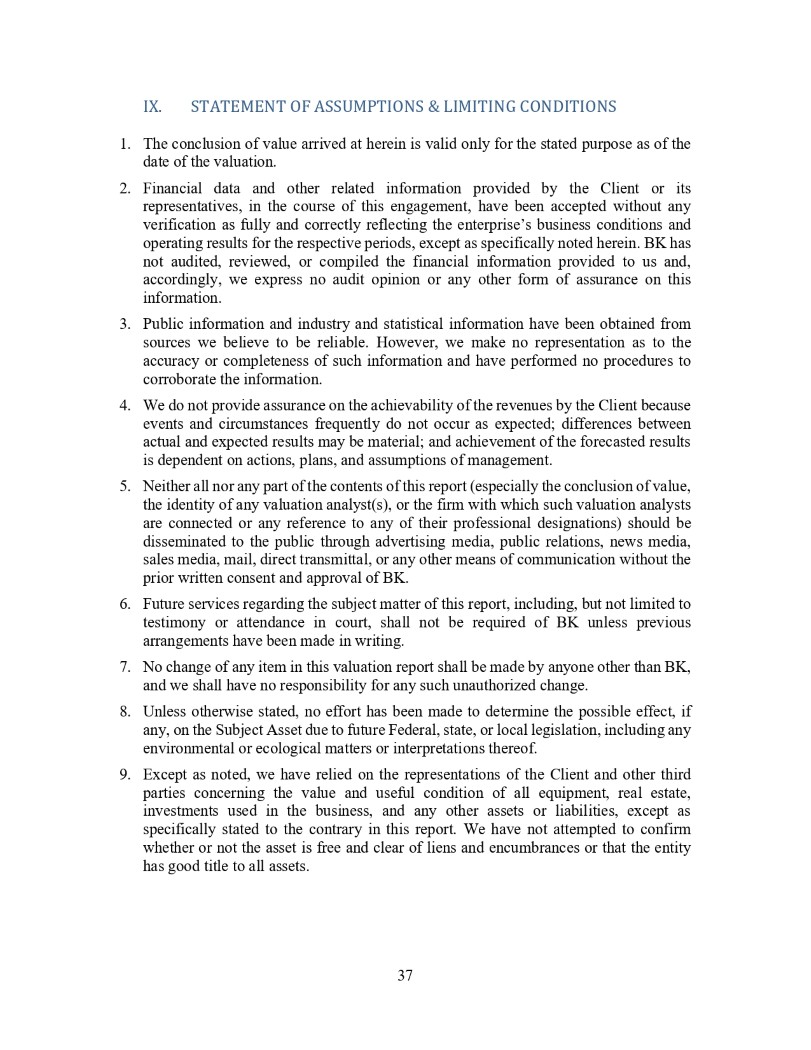 IX. STATEMENT OF ASSUMPTIONS & LIMITING CONDITIONS

1. The conclusion of value arrived at herein is valid only for the stated purpose as of the date of the valuation.

2. Financial data and other related information provided by the Client or its representatives, in the course of this engagement, have been accepted without any verification as fully and correctly reflecting the enterprise's business conditions and operating results for the respective periods, except as specifically noted herein. BK has not audited, reviewed, or compiled the financial information provided to us and, accordingly, we express no audit opinion or any other form of assurance on this information.

3. Public information and industry and statistical information have been obtained from sources we believe to be reliable. However, we make no representation as to the accuracy or completeness of such information and have performed no procedures to corroborate the information.

4. We do not provide assurance on the achievability of the revenues by the Client because events and circumstances frequently do not occur as expected; differences between actual and expected results may be material; and achievement of the forecasted results is dependent on actions, plans, and assumptions of management.

5. Neither all nor any part of the contents of this report (especially the conclusion of value, the identity of any valuation analyst(s), or the firm with which such valuation analysts are connected or any reference to any of their professional designations) should be disseminated to the public through advertising media, public relations, news media, sales media, mail, direct transmittal, or any other means of communication without the prior written consent and approval of BK.

6. Future services regarding the subject matter of this report, including, but not limited to testimony or attendance in court, shall not be required of BK unless previous arrangements have been made in writing.

7. No change of any item in this valuation report shall be made by anyone other than BK, and we shall have no responsibility for any such unauthorized change.

8. Unless otherwise stated, no effort has been made to determine the possible effect, if any, on the Subject Asset due to future Federal, state, or local legislation, including any environmental or ecological matters or interpretations thereof.

9. Except as noted, we have relied on the representations of the Client and other third parties concerning the value and useful condition of all equipment, real estate, investments used in the business, and any other assets or liabilities, except as specifically stated to the contrary in this report. We have not attempted to confirm whether or not the asset is free and clear of liens and encumbrances or that the entity has good title to all assets.

37